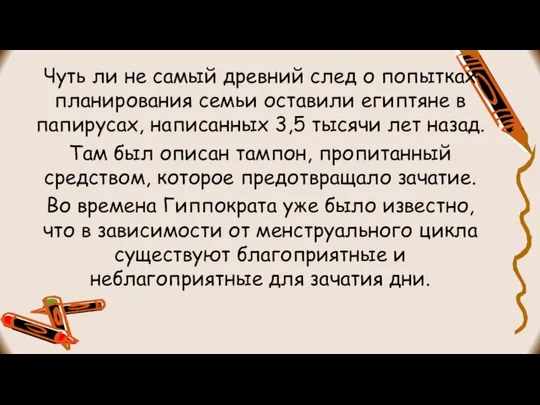 Чуть ли не самый древний след о попытках планирования семьи оставили египтяне в папирусах, написанных 3,5 тысячи лет назад.

Там был описан тампон, пропитанный средством, которое предотвращало зачатие.

Во времена Гиппократа уже было известно, что в зависимости от менструального цикла существуют благоприятные и неблагоприятные для зачатия дни.